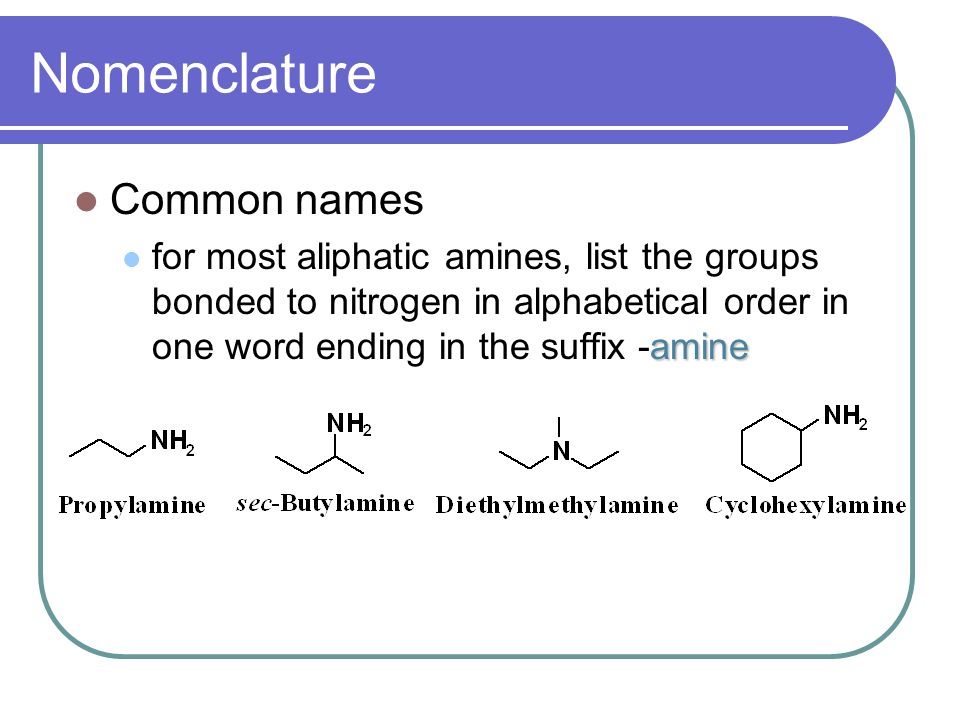 Nomenclature

Common names

for most aliphatic amines, list the groups bonded to nitrogen in alphabetical order in one word ending in the suffix -amine

$NH_2$
Propylamine

$NH_2$
sec-Butylamine

N
Diethylmethylamine

$NH_2$
Cyclohexylamine